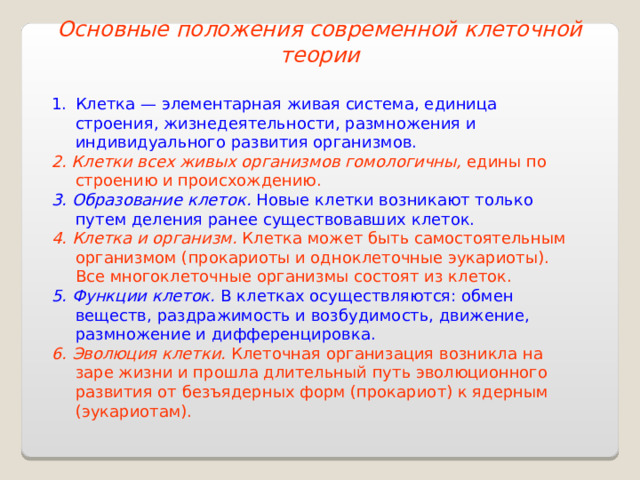 Основные положения современной клеточной теории

1. Клетка — элементарная живая система, единица строения, жизнедеятельности, размножения и индивидуального развития организмов.
2. Клетки всех живых организмов гомологичны, едины по строению и происхождению.
3. Образование клеток. Новые клетки возникают только путем деления ранее существовавших клеток.
4. Клетка и организм. Клетка может быть самостоятельным организмом (прокариоты и одноклеточные эукариоты). Все многоклеточные организмы состоят из клеток.
5. Функции клеток. В клетках осуществляются: обмен веществ, раздражимость и возбудимость, движение, размножение и дифференцировка.
6. Эволюция клетки. Клеточная организация возникла на заре жизни и прошла длительный путь эволюционного развития от безъядерных форм (прокариот) к ядерным (эукариотам).